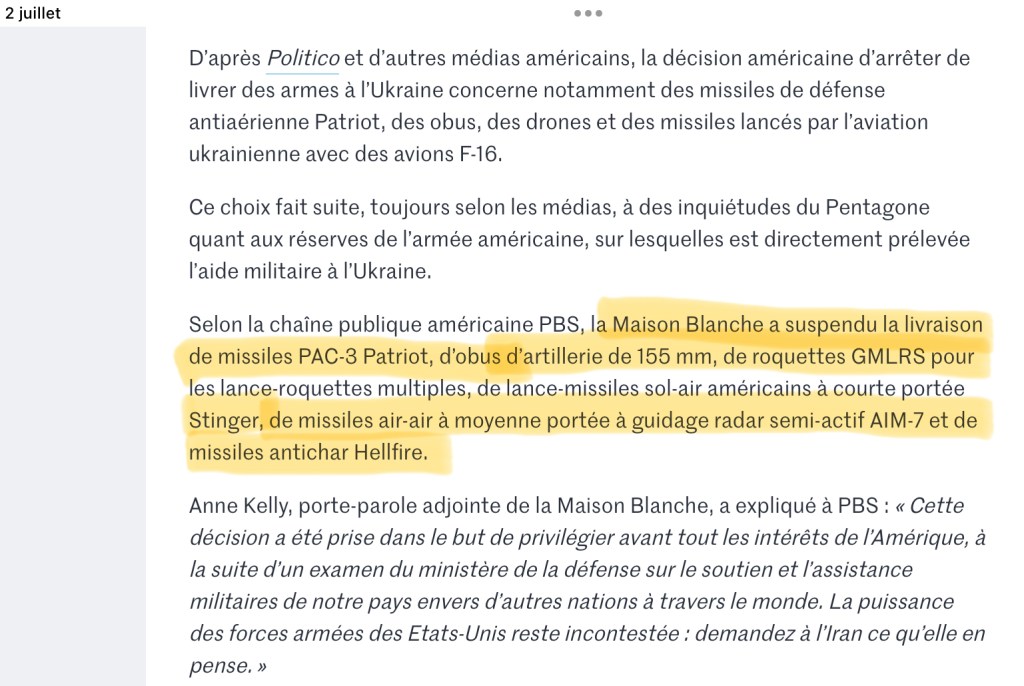 2 juillet

D'après Politico et d'autres médias américains, la décision américaine d'arrêter de livrer des armes à l'Ukraine concerne notamment des missiles de défense antiaérienne Patriot, des obus, des drones et des missiles lancés par l'aviation ukrainienne avec des avions F-16.

Ce choix fait suite, toujours selon les médias, à des inquiétudes du Pentagone quant aux réserves de l'armée américaine, sur lesquelles est directement prélevée l'aide militaire à l'Ukraine.

Selon la chaîne publique américaine PBS, la Maison Blanche a suspendu la livraison de missiles PAC-3 Patriot, d'obus d'artillerie de 155 mm, de roquettes GMLRS pour les lance-roquettes multiples, de lance-missiles sol-air américains à courte portée Stinger, de missiles air-air à moyenne portée à guidage radar semi-actif AIM-7 et de missiles antichar Hellfire.

Anne Kelly, porte-parole adjointe de la Maison Blanche, a expliqué à PBS : « Cette décision a été prise dans le but de privilégier avant tout les intérêts de l'Amérique, à la suite d'un examen du ministère de la défense sur le soutien et l'assistance militaires de notre pays envers d'autres nations à travers le monde. La puissance des forces armées des Etats-Unis reste incontestée : demandez à l'Iran ce qu'elle en pense. »